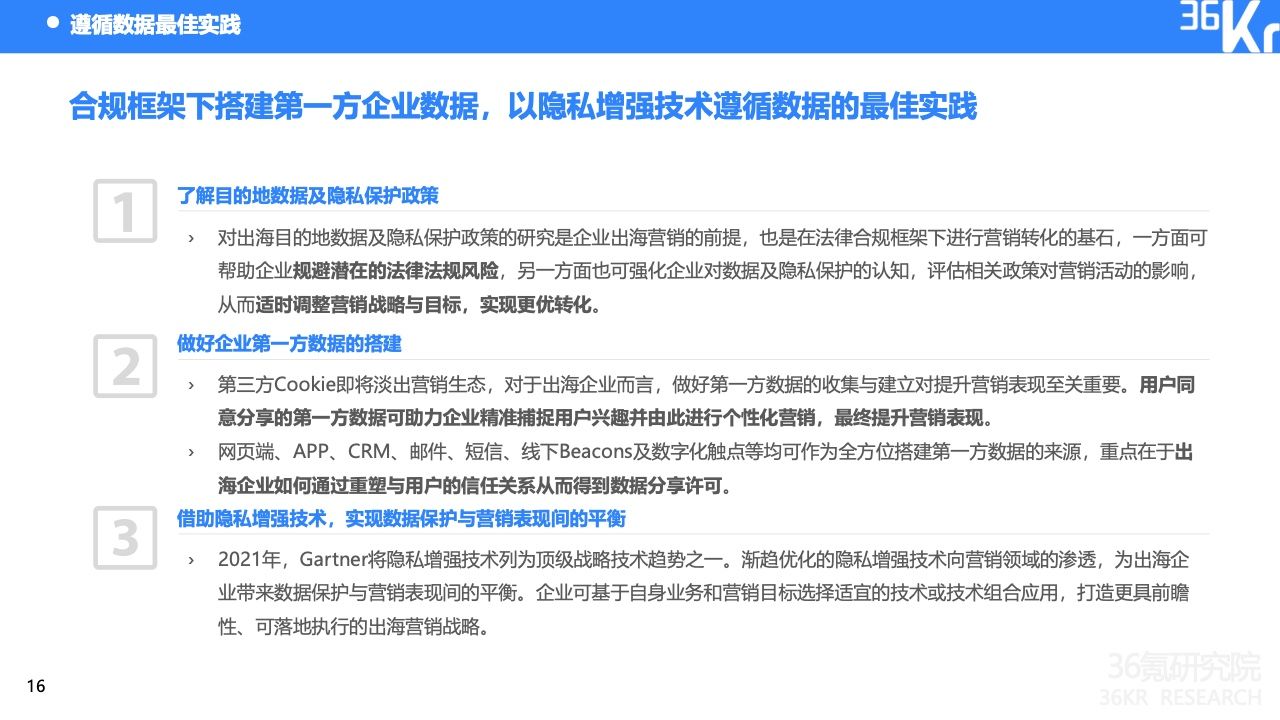 遵循数据最佳实践

36Kr

合规框架下搭建第一方企业数据，以隐私增强技术遵循数据的最佳实践

1

了解目的地数据及隐私保护政策

› 对出海目的地数据及隐私保护政策的研究是企业出海营销的前提，也是在法律合规框架下进行营销转化的基石，一方面可帮助企业规避潜在的法律法规风险，另一方面也可强化企业对数据及隐私保护的认知，评估相关政策对营销活动的影响，从而适时调整营销战略与目标，实现更优转化。

2

做好企业第一方数据的搭建

› 第三方Cookie即将淡出营销生态，对于出海企业而言，做好第一方数据的收集与建立对提升营销表现至关重要。用户同意分享的第一方数据可助力企业精准捕捉用户兴趣并由此进行个性化营销，最终提升营销表现。

› 网页端、APP、CRM、邮件、短信、线下Beacons及数字化触点等均可作为全方位搭建第一方数据的来源，重点在于出海企业如何通过重塑与用户的信任关系从而得到数据分享许可。

3

借助隐私增强技术，实现数据保护与营销表现间的平衡

› 2021年，Gartner将隐私增强技术列为顶级战略技术趋势之一。渐趋优化的隐私增强技术向营销领域的渗透，为出海企业带来数据保护与营销表现间的平衡。企业可基于自身业务和营销目标选择适宜的技术或技术组合应用，打造更具前瞻性、可落地执行的出海营销战略。

16

36氪研究院
36KR RESEARCH